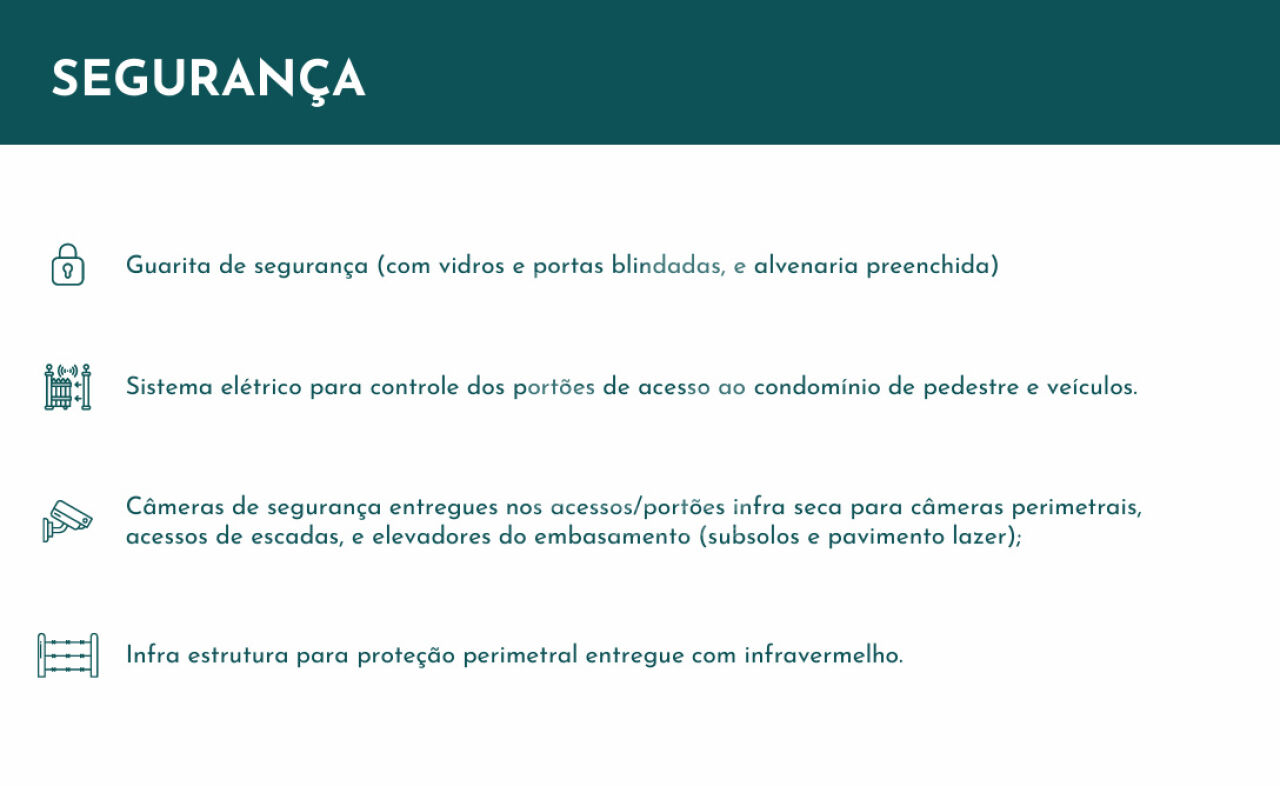 SEGURANÇA

Guarita de segurança (com vidros e portas blindadas, e alvenaria preenchida)

Sistema elétrico para controle dos portões de acesso ao condomínio de pedestre e veículos.

Câmeras de segurança entregues nos acessos/portões infra seca para câmeras perimetrais, acessos de escadas, e elevadores do embasamento (subsolos e pavimento lazer);

Infra estrutura para proteção perimetral entregue com infravermelho.